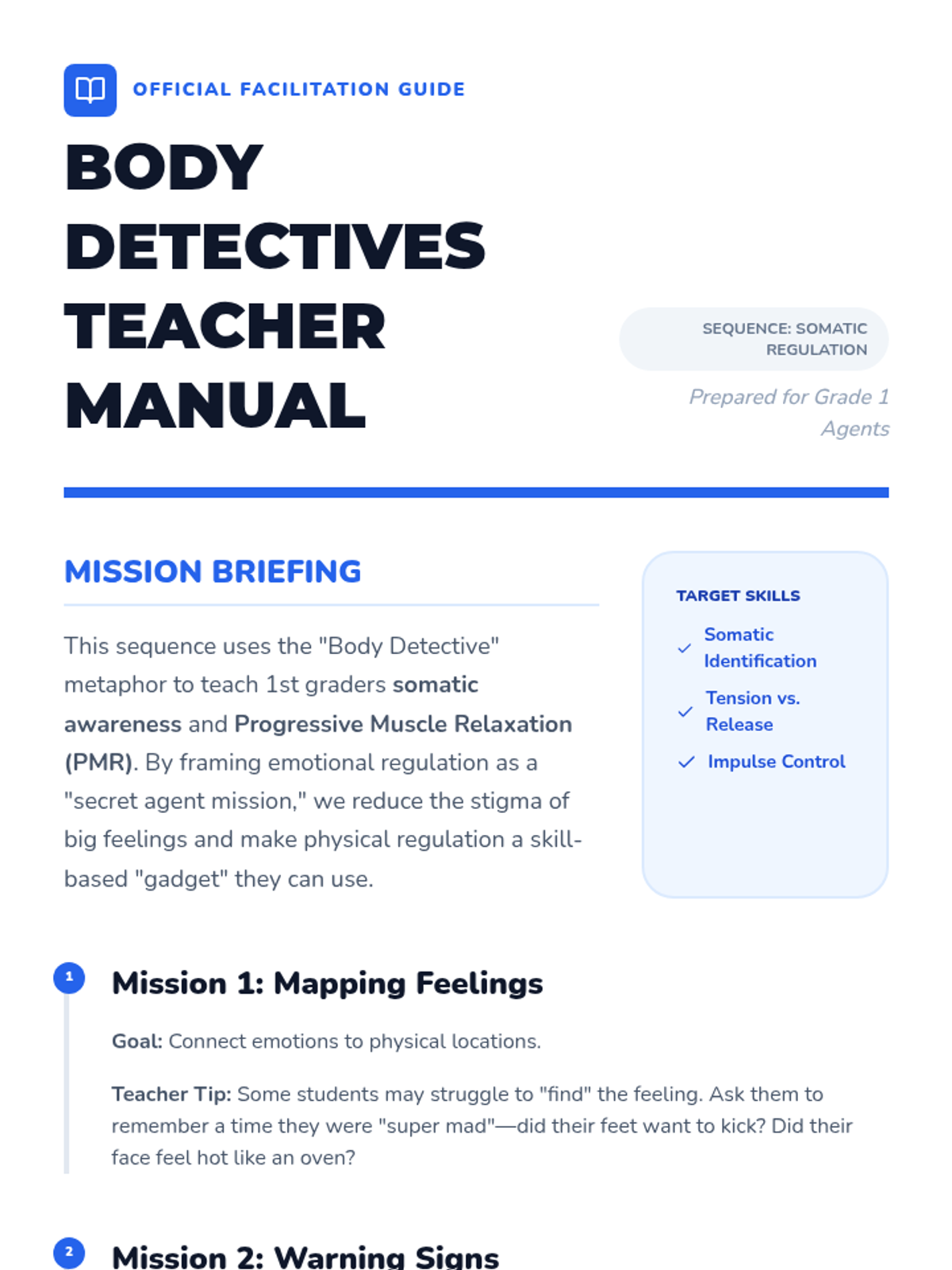 OFFICIAL FACILITATION GUIDE

BODY DETECTIVES TEACHER MANUAL

SEQUENCE: SOMATIC REGULATION

Prepared for Grade 1 Agents

MISSION BRIEFING

This sequence uses the "Body Detective" metaphor to teach 1st graders somatic awareness and Progressive Muscle Relaxation (PMR). By framing emotional regulation as a "secret agent mission," we reduce the stigma of big feelings and make physical regulation a skill-based "gadget" they can use.

TARGET SKILLS

✓ Somatic Identification

✓ Tension vs. Release

✓ Impulse Control

1 Mission 1: Mapping Feelings

Goal: Connect emotions to physical locations.

Teacher Tip: Some students may struggle to "find" the feeling. Ask them to remember a time they were "super mad"—did their feet want to kick? Did their face feel hot like an oven?

2 Mission 2: Warning Signs